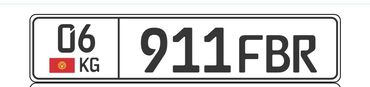 06
KG
911FBR